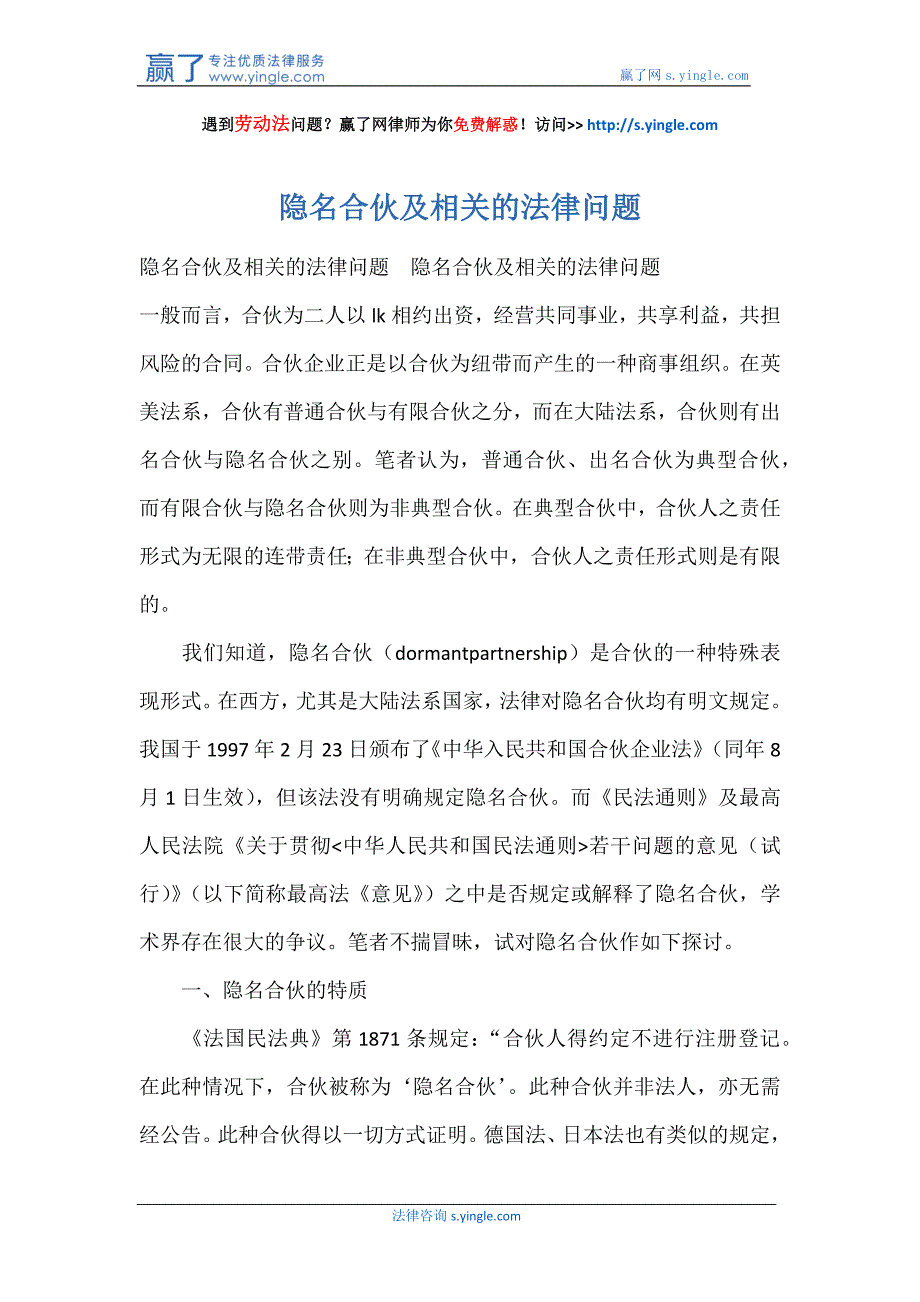 赢了 专注优质法律服务 www.yingle.com

赢了网 s.yingle.com

遇到劳动法问题？赢了网律师为你免费解惑！访问>> http://s.yingle.com

隐名合伙及相关的法律问题

隐名合伙及相关的法律问题　隐名合伙及相关的法律问题

一般而言，合伙为二人以 lk 相约出资，经营共同事业，共享利益，共担风险的合同。合伙企业正是以合伙为纽带而产生的一种商事组织。在英美法系，合伙有普通合伙与有限合伙之分，而在大陆法系，合伙则有出名合伙与隐名合伙之别。笔者认为，普通合伙、出名合伙为典型合伙，而有限合伙与隐名合伙则为非典型合伙。在典型合伙中，合伙人之责任形式为无限的连带责任；在非典型合伙中，合伙人之责任形式则是有限的。

我们知道，隐名合伙（dormantpartnership）是合伙的一种特殊表现形式。在西方，尤其是大陆法系国家，法律对隐名合伙均有明文规定。我国于 1997 年 2 月 23 日颁布了《中华入民共和国合伙企业法》（同年 8 月 1 日生效），但该法没有明确规定隐名合伙。而《民法通则》及最高人民法院《关于贯彻<中华人民共和国民法通则>若干问题的意见（试行）》（以下简称最高法《意见》）之中是否规定或解释了隐名合伙，学术界存在很大的争议。笔者不揣冒昧，试对隐名合伙作如下探讨。

一、隐名合伙的特质

《法国民法典》第 1871 条规定：“合伙人得约定不进行注册登记。在此种情况下，合伙被称为‘隐名合伙’。此种合伙并非法人，亦无需经公告。此种合伙得以一切方式证明。德国法、日本法也有类似的规定，

法律咨询 s.yingle.com